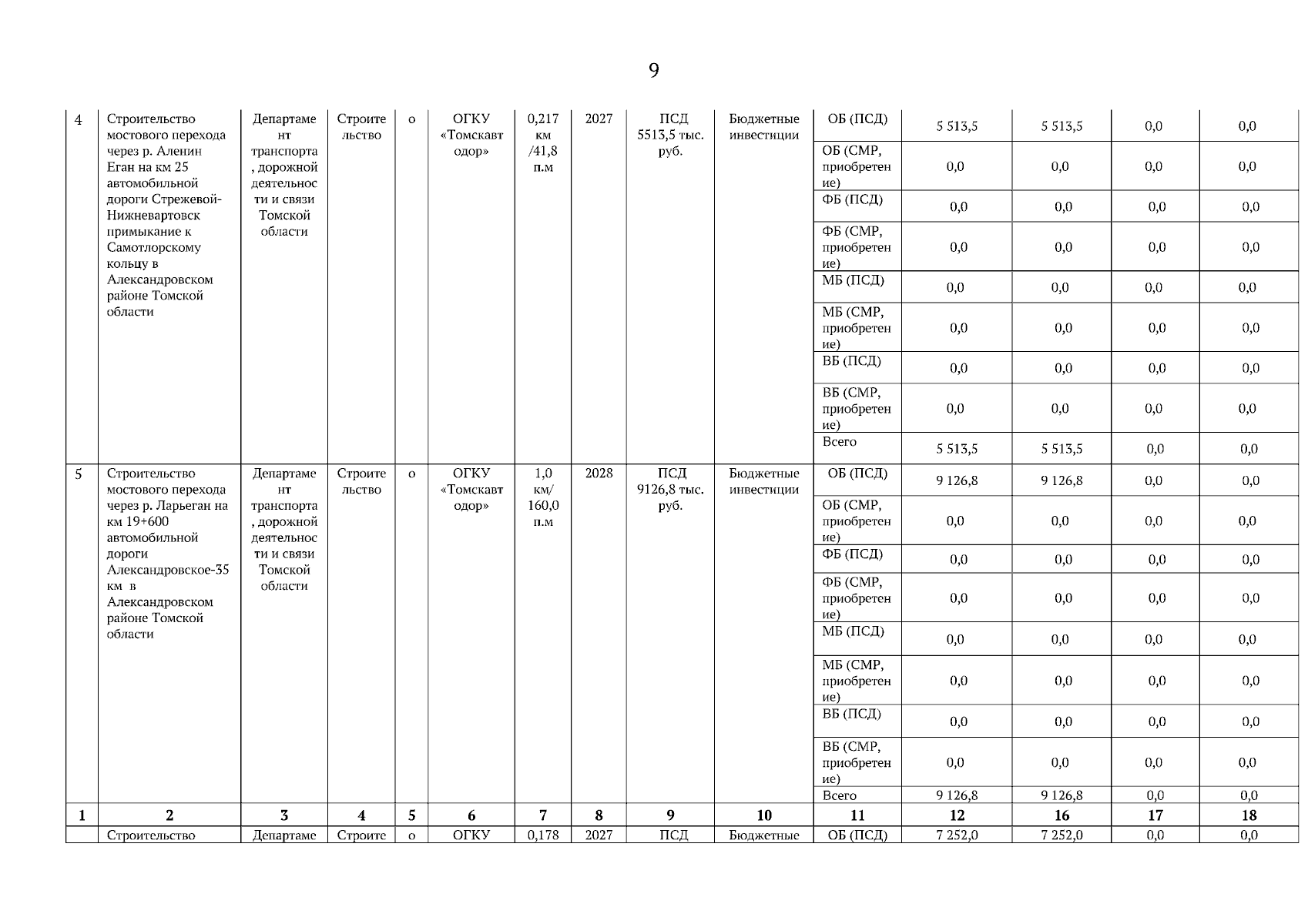 9

| 4 | Строительство мостового перехода через р. Аленин Еган на км 25 автомобильной дороги Стрежевой-Нижневартовск примыкание к Самотлорскому кольцу в Александровском районе Томской области | Департамент транспорта, дорожной деятельности и связи Томской области | Строительство | о | ОГКУ «Томскавтодор» | 0,217 км /41,8 п.м | 2027 | ПСД 5513,5 тыс. руб. | Бюджетные инвестиции | ОБ (ПСД) | 5 513,5 | 5 513,5 | 0,0 | 0,0 |
|---|---|---|---|---|---|---|---|---|---|---|---|---|---|---|
| | | | | | | | | | | ОБ (СМР, приобретение) | 0,0 | 0,0 | 0,0 | 0,0 |
| | | | | | | | | | | ФБ (ПСД) | 0,0 | 0,0 | 0,0 | 0,0 |
| | | | | | | | | | | ФБ (СМР, приобретение) | 0,0 | 0,0 | 0,0 | 0,0 |
| | | | | | | | | | | МБ (ПСД) | 0,0 | 0,0 | 0,0 | 0,0 |
| | | | | | | | | | | МБ (СМР, приобретение) | 0,0 | 0,0 | 0,0 | 0,0 |
| | | | | | | | | | | ВБ (ПСД) | 0,0 | 0,0 | 0,0 | 0,0 |
| | | | | | | | | | | ВБ (СМР, приобретение) | 0,0 | 0,0 | 0,0 | 0,0 |
| | | | | | | | | | | Всего | 5 513,5 | 5 513,5 | 0,0 | 0,0 |
| 5 | Строительство мостового перехода через р. Ларьеган на км 19+600 автомобильной дороги Александровское-35 км в Александровском районе Томской области | Департамент транспорта, дорожной деятельности и связи Томской области | Строительство | о | ОГКУ «Томскавтодор» | 1,0 км/ 160,0 п.м | 2028 | ПСД 9126,8 тыс. руб. | Бюджетные инвестиции | ОБ (ПСД) | 9 126,8 | 9 126,8 | 0,0 | 0,0 |
| | | | | | | | | | | ОБ (СМР, приобретение) | 0,0 | 0,0 | 0,0 | 0,0 |
| | | | | | | | | | | ФБ (ПСД) | 0,0 | 0,0 | 0,0 | 0,0 |
| | | | | | | | | | | ФБ (СМР, приобретение) | 0,0 | 0,0 | 0,0 | 0,0 |
| | | | | | | | | | | МБ (ПСД) | 0,0 | 0,0 | 0,0 | 0,0 |
| | | | | | | | | | | МБ (СМР, приобретение) | 0,0 | 0,0 | 0,0 | 0,0 |
| | | | | | | | | | | ВБ (ПСД) | 0,0 | 0,0 | 0,0 | 0,0 |
| | | | | | | | | | | ВБ (СМР, приобретение) | 0,0 | 0,0 | 0,0 | 0,0 |
| | | | | | | | | | | Всего | 9 126,8 | 9 126,8 | 0,0 | 0,0 |
| 1 | 2 | 3 | 4 | 5 | 6 | 7 | 8 | 9 | 10 | 11 | 12 | 16 | 17 | 18 |
| | Строительство | Департаме | Строите | о | ОГКУ | 0,178 | 2027 | ПСД | Бюджетные | ОБ (ПСД) | 7 252,0 | 7 252,0 | 0,0 | 0,0 |